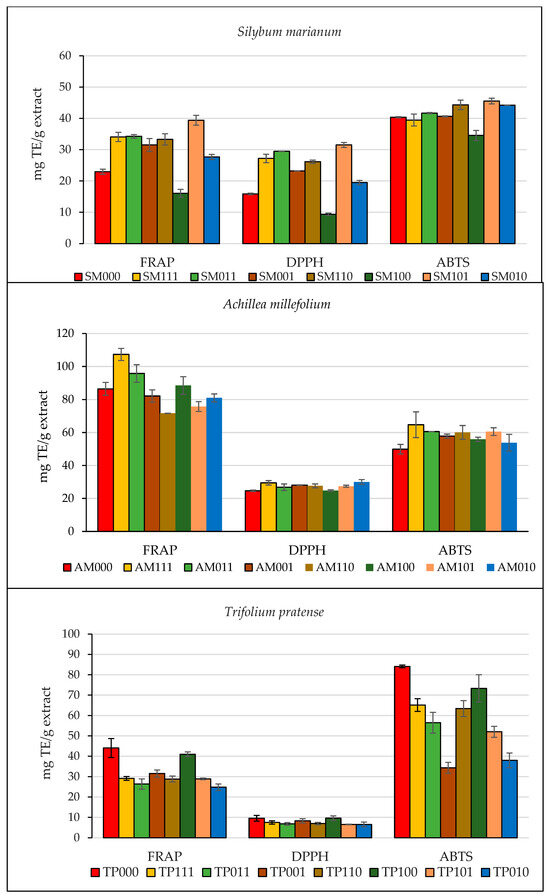 Silybum marianum

mg TE/g extract

60
50
40
30
20
10
0

FRAP DPPH ABTS

SM000 SM111 SM011 SM001 SM110 SM100 SM101 SM010

Achillea millefolium

mg TE/g extract

120
100
80
60
40
20
0

FRAP DPPH ABTS

AM000 AM111 AM011 AM001 AM110 AM100 AM101 AM010

Trifolium pratense

mg TE/g extract

100
90
80
70
60
50
40
30
20
10
0

FRAP DPPH ABTS

TP000 TP111 TP011 TP001 TP110 TP100 TP101 TP010